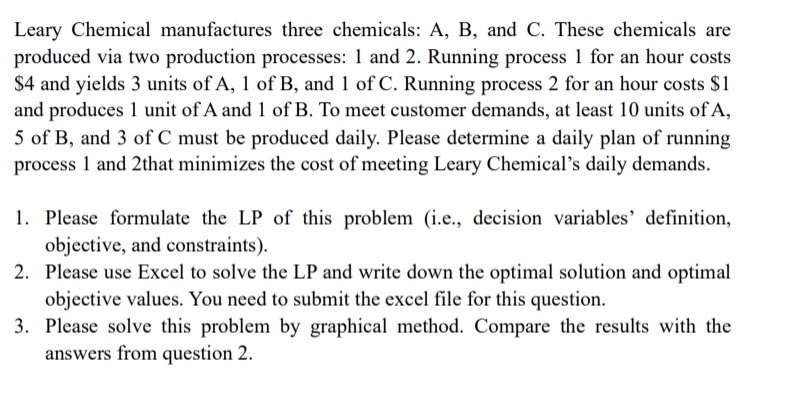 Leary Chemical manufactures three chemicals: A, B, and C. These chemicals are produced via two production processes: 1 and 2. Running process 1 for an hour costs \$4 and yields 3 units of A, 1 of B, and 1 of C. Running process 2 for an hour costs \$1 and produces 1 unit of A and 1 of B. To meet customer demands, at least 10 units of A, 5 of B, and 3 of C must be produced daily. Please determine a daily plan of running process 1 and 2that minimizes the cost of meeting Leary Chemical's daily demands.

1. Please formulate the LP of this problem (i.e., decision variables' definition, objective, and constraints).
2. Please use Excel to solve the LP and write down the optimal solution and optimal objective values. You need to submit the excel file for this question.
3. Please solve this problem by graphical method. Compare the results with the answers from question 2.